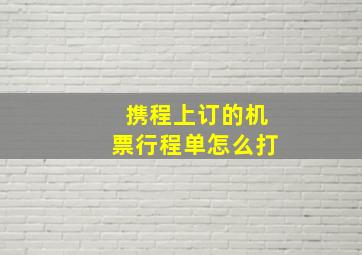 携程上订的机票行程单怎么打